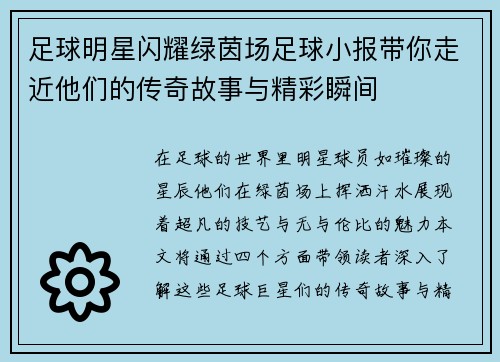 足球明星闪耀绿茵场足球小报带你走近他们的传奇故事与精彩瞬间

在足球的世界里明星球员如璀璨的星辰他们在绿茵场上挥洒汗水展现着超凡的技艺与无与伦比的魅力本文将通过四个方面带领读者深入了解这些足球巨星们的传奇故事与精